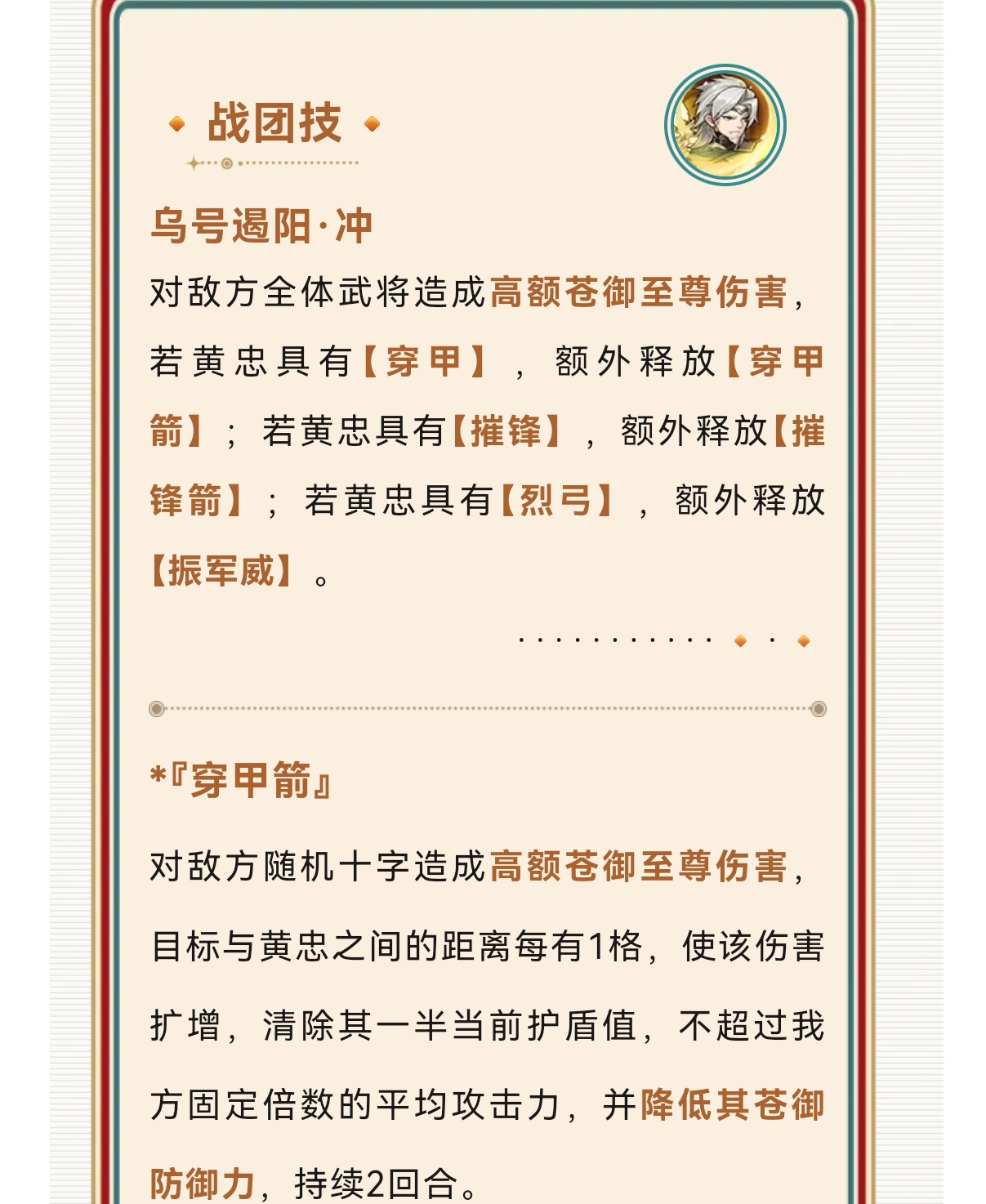 战团技

乌号遏阳·冲

对敌方全体武将造成高额苍御至尊伤害，若黄忠具有【穿甲】，额外释放【穿甲箭】；若黄忠具有【摧锋】，额外释放【摧锋箭】；若黄忠具有【烈弓】，额外释放【振军威】。

*『穿甲箭』

对敌方随机十字造成高额苍御至尊伤害，目标与黄忠之间的距离每有1格，使该伤害扩增，清除其一半当前护盾值，不超过我方固定倍数的平均攻击力，并降低其苍御防御力，持续2回合。